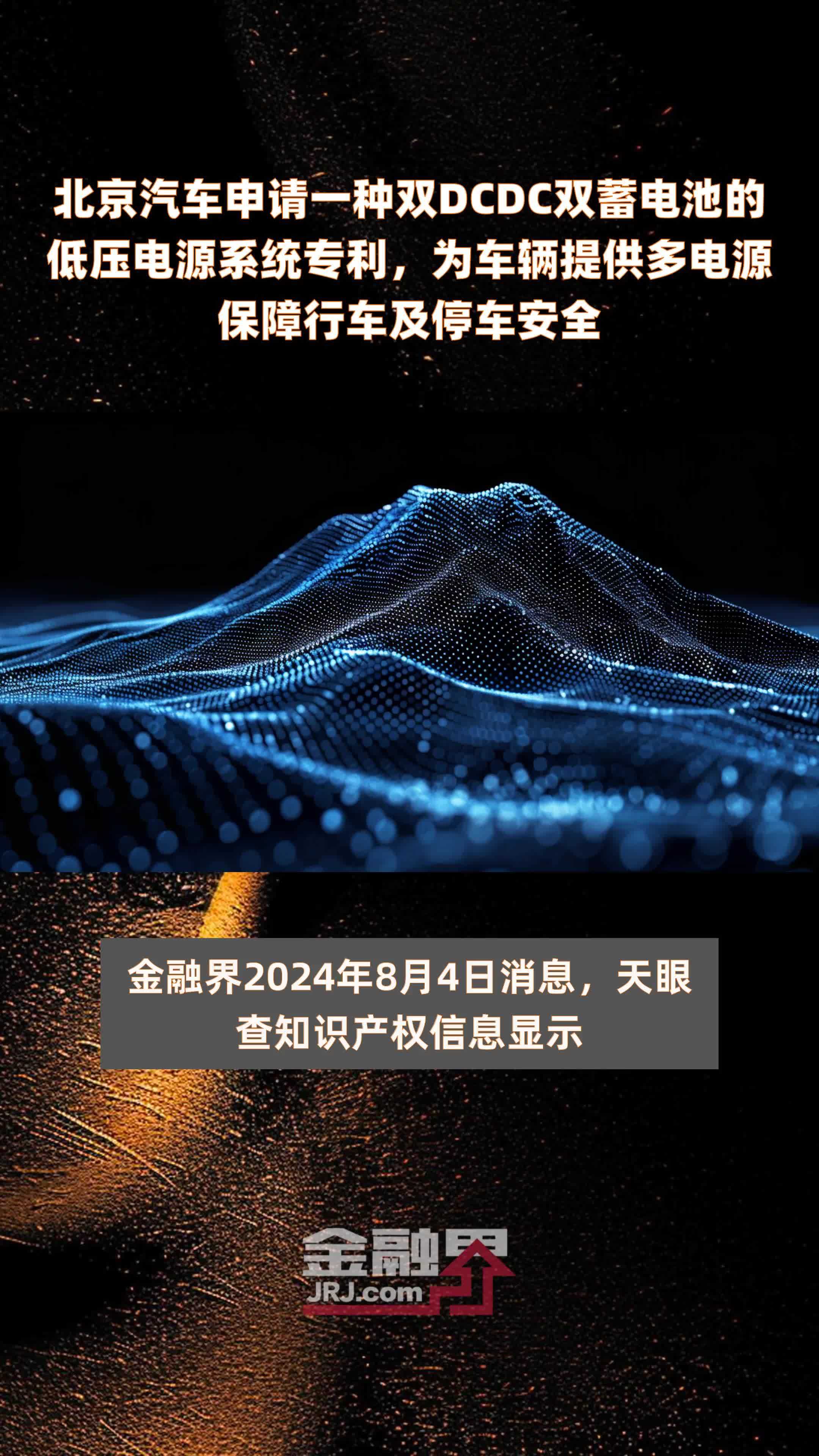 北京汽车申请一种双DCDC双蓄电池的低压电源系统专利，为车辆提供多电源保障行车及停车安全

金融界2024年8月4日消息，天眼查知识产权信息显示

金融界
JRJ.com